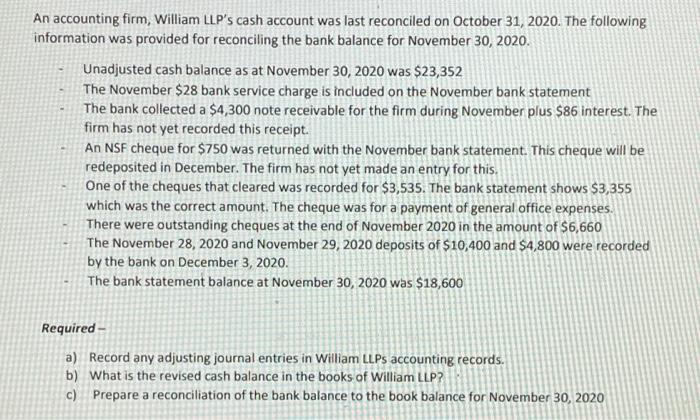 An accounting firm, William LLP's cash account was last reconciled on October 31, 2020. The following information was provided for reconciling the bank balance for November 30, 2020.

- Unadjusted cash balance as at November 30, 2020 was \$23,352
- The November \$28 bank service charge is included on the November bank statement
- The bank collected a \$4,300 note receivable for the firm during November plus \$86 interest. The firm has not yet recorded this receipt.
- An NSF cheque for \$750 was returned with the November bank statement. This cheque will be redeposited in December. The firm has not yet made an entry for this.
- One of the cheques that cleared was recorded for \$3,535. The bank statement shows \$3,355 which was the correct amount. The cheque was for a payment of general office expenses.
- There were outstanding cheques at the end of November 2020 in the amount of \$6,660
- The November 28, 2020 and November 29, 2020 deposits of \$10,400 and \$4,800 were recorded by the bank on December 3, 2020.
- The bank statement balance at November 30, 2020 was \$18,600

Required –

a) Record any adjusting journal entries in William LLPs accounting records.
b) What is the revised cash balance in the books of William LLP?
c) Prepare a reconciliation of the bank balance to the book balance for November 30, 2020